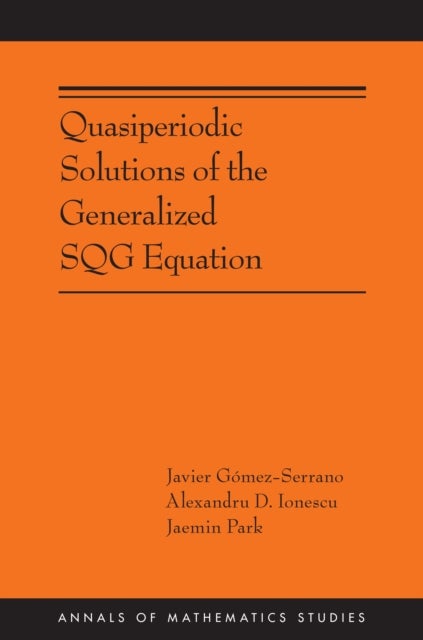 Quasiperiodic Solutions of the Generalized SQG Equation

Javier Gómez-Serrano
Alexandru D. Ionescu
Jaemin Park

ANNALS OF MATHEMATICS STUDIES